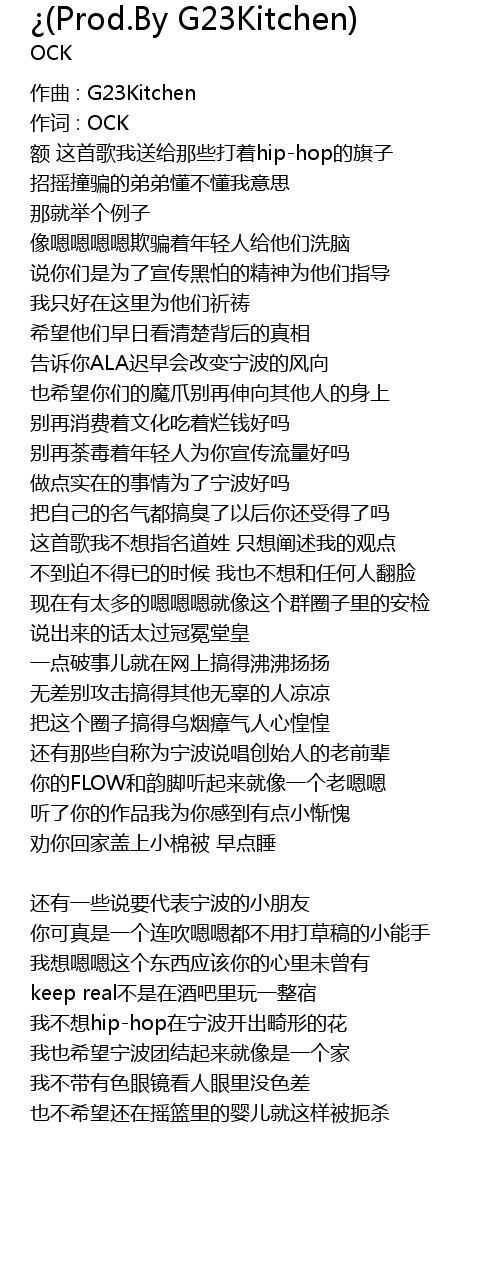 ¿(Prod.By G23Kitchen)
OCK

作曲 : G23Kitchen
作词 : OCK
额 这首歌我送给那些打着hip-hop的旗子
招摇撞骗的弟弟懂不懂我意思
那就举个例子
像嗯嗯嗯嗯欺骗着年轻人给他们洗脑
说你们是为了宣传黑怕的精神为他们指导
我只好在这里为他们祈祷
希望他们早日看清楚背后的真相
告诉你ALA迟早会改变宁波的风向
也希望你们的魔爪别再伸向其他人的身上
别再消费着文化吃着烂钱好吗
别再荼毒着年轻人为你宣传流量好吗
做点实在的事情为了宁波好吗
把自己的名气都搞臭了以后你还受得了吗
这首歌我不想指名道姓 只想阐述我的观点
不到迫不得已的时候 我也不想和任何人翻脸
现在有太多的嗯嗯嗯就像这个群圈子里的安检
说出来的话太过冠冕堂皇
一点破事儿就在网上搞得沸沸扬扬
无差别攻击搞得其他无辜的人凉凉
把这个圈子搞得乌烟瘴气人心惶惶
还有那些自称为宁波说唱创始人的老前辈
你的FLOW和韵脚听起来就像一个老嗯嗯
听了你的作品我为你感到有点小惭愧
劝你回家盖上小棉被 早点睡

还有一些说要代表宁波的小朋友
你可真是一个连吹嗯嗯都不用打草稿的小能手
我想嗯嗯这个东西应该你的心里未曾有
keep real不是在酒吧里玩一整宿
我不想hip-hop在宁波开出畸形的花
我也希望宁波团结起来就像是一个家
我不带有色眼镜看人眼里没色差
也不希望还在摇篮里的婴儿就这样被扼杀